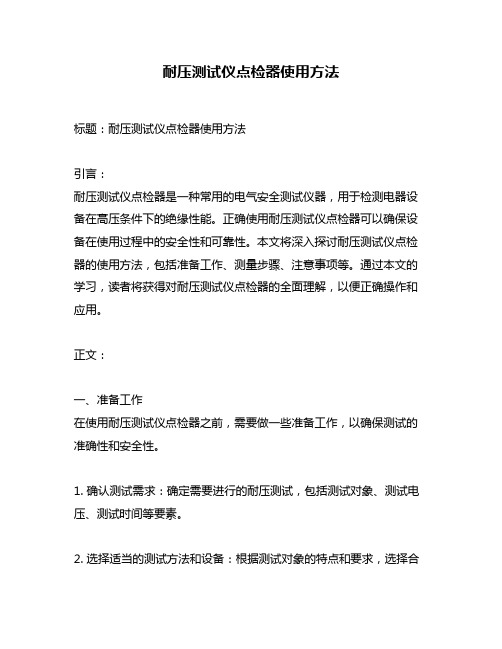 耐压测试仪点检器使用方法

标题：耐压测试仪点检器使用方法

引言：
耐压测试仪点检器是一种常用的电气安全测试仪器，用于检测电器设备在高压条件下的绝缘性能。正确使用耐压测试仪点检器可以确保设备在使用过程中的安全性和可靠性。本文将深入探讨耐压测试仪点检器的使用方法，包括准备工作、测量步骤、注意事项等。通过本文的学习，读者将获得对耐压测试仪点检器的全面理解，以便正确操作和应用。

正文：

一、准备工作
在使用耐压测试仪点检器之前，需要做一些准备工作，以确保测试的准确性和安全性。

1. 确认测试需求：确定需要进行的耐压测试，包括测试对象、测试电压、测试时间等要素。

2. 选择适当的测试方法和设备：根据测试对象的特点和要求，选择合